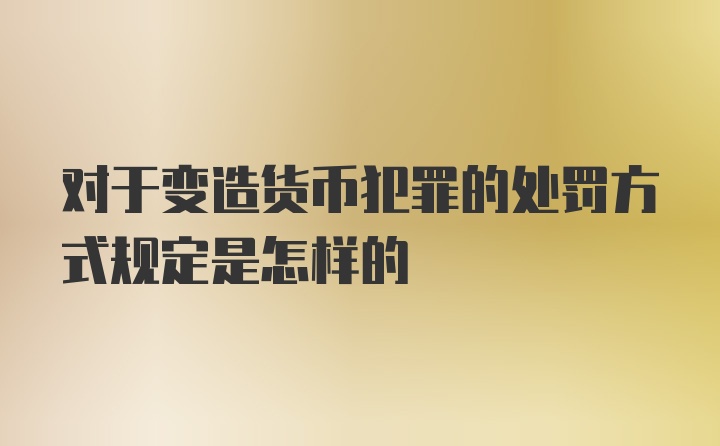 对于变造货币犯罪的处罚方式规定是怎样的